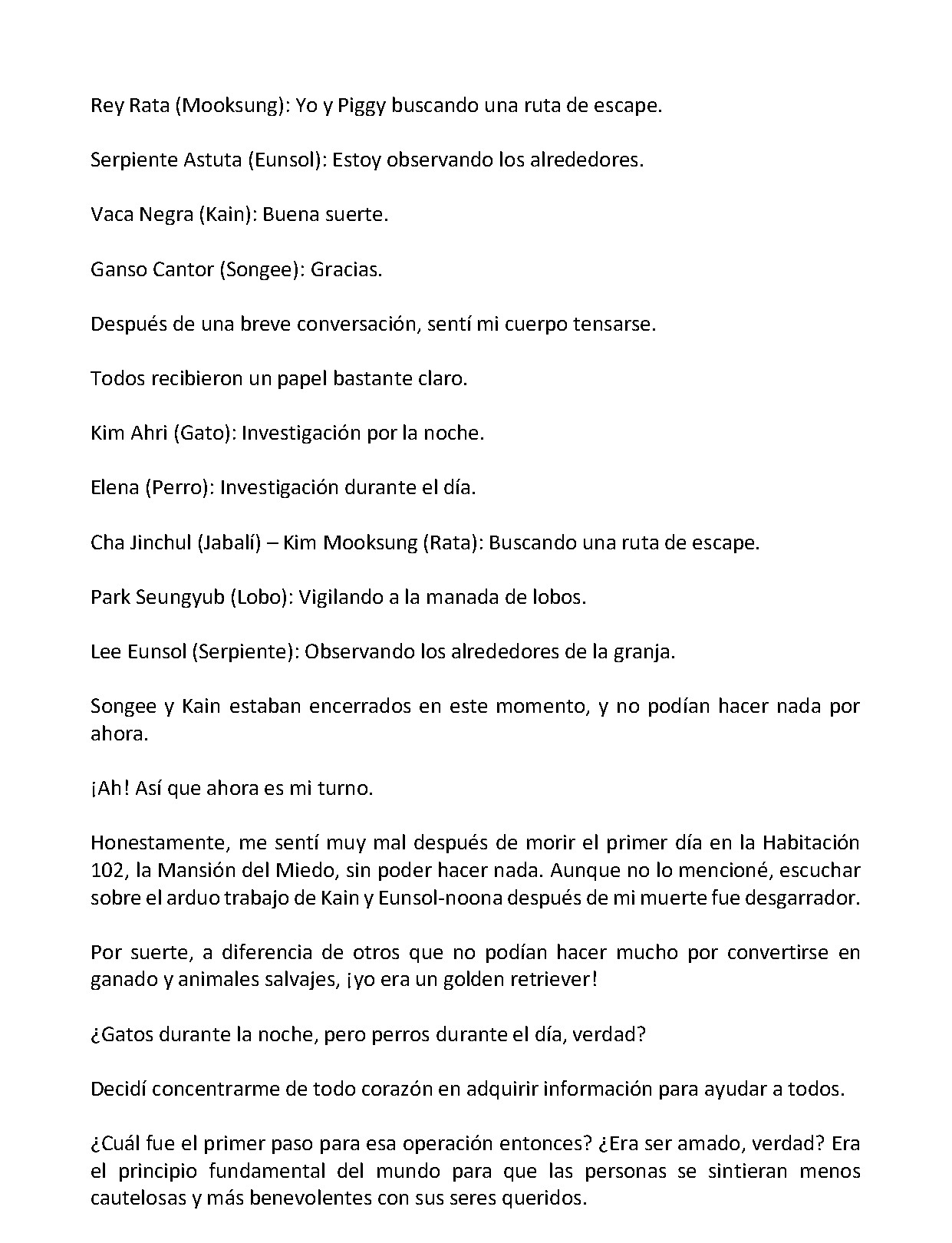 Rey Rata (Mooksung): Yo y Piggy buscando una ruta de escape.

Serpiente Astuta (Eunsol): Estoy observando los alrededores.

Vaca Negra (Kain): Buena suerte.

Ganso Cantor (Songee): Gracias.

Después de una breve conversación, sentí mi cuerpo tensarse.

Todos recibieron un papel bastante claro.

Kim Ahri (Gato): Investigación por la noche.

Elena (Perro): Investigación durante el día.

Cha Jinchul (Jabalí) – Kim Mooksung (Rata): Buscando una ruta de escape.

Park Seungyub (Lobo): Vigilando a la manada de lobos.

Lee Eunsol (Serpiente): Observando los alrededores de la granja.

Songee y Kain estaban encerrados en este momento, y no podían hacer nada por ahora.

¡Ah! Así que ahora es mi turno.

Honestamente, me sentí muy mal después de morir el primer día en la Habitación 102, la Mansión del Miedo, sin poder hacer nada. Aunque no lo mencioné, escuchar sobre el arduo trabajo de Kain y Eunsol-noona después de mi muerte fue desgarrador.

Por suerte, a diferencia de otros que no podían hacer mucho por convertirse en ganado y animales salvajes, ¡yo era un golden retriever!

¿Gatos durante la noche, pero perros durante el día, verdad?

Decidí concentrarme de todo corazón en adquirir información para ayudar a todos.

¿Cuál fue el primer paso para esa operación entonces? ¿Era ser amado, verdad? Era el principio fundamental del mundo para que las personas se sintieran menos cautelosas y más benevolentes con sus seres queridos.